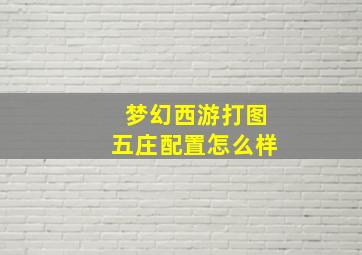 梦幻西游打图
五庄配置怎么样